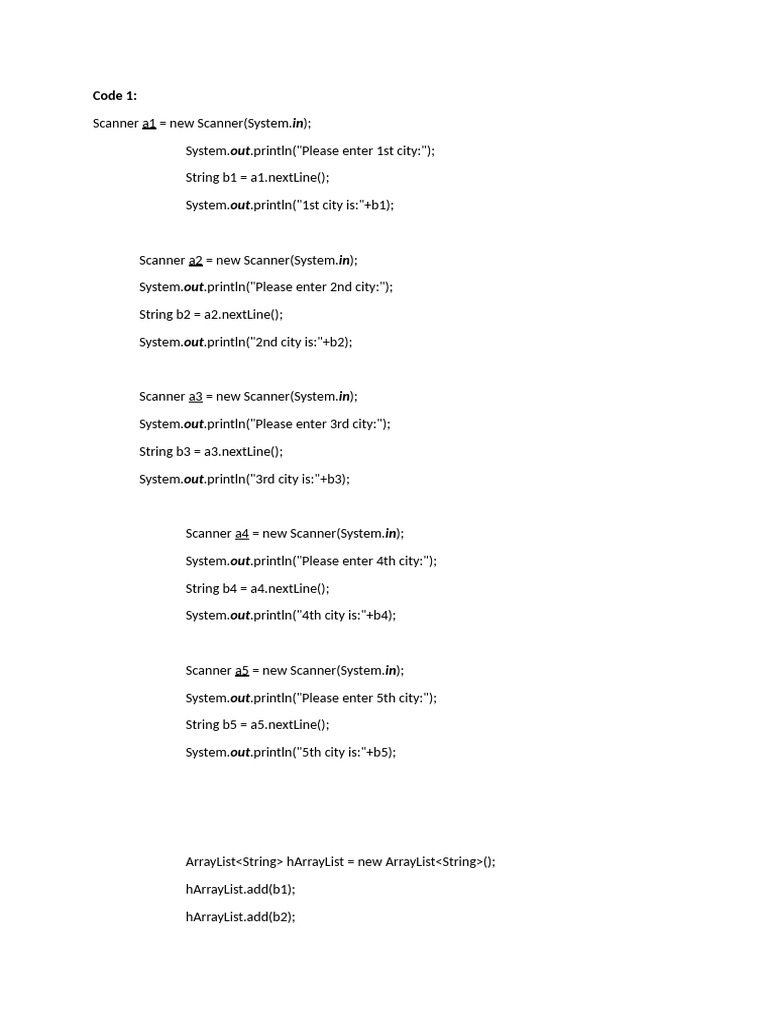 Code 1:

Scanner a1 = new Scanner(System.in);

System.out.println("Please enter 1st city:");

String b1 = a1.nextLine();

System.out.println("1st city is:"+b1);

Scanner a2 = new Scanner(System.in);

System.out.println("Please enter 2nd city:");

String b2 = a2.nextLine();

System.out.println("2nd city is:"+b2);

Scanner a3 = new Scanner(System.in);

System.out.println("Please enter 3rd city:");

String b3 = a3.nextLine();

System.out.println("3rd city is:"+b3);

Scanner a4 = new Scanner(System.in);

System.out.println("Please enter 4th city:");

String b4 = a4.nextLine();

System.out.println("4th city is:"+b4);

Scanner a5 = new Scanner(System.in);

System.out.println("Please enter 5th city:");

String b5 = a5.nextLine();

System.out.println("5th city is:"+b5);

ArrayList<String> hArrayList = new ArrayList<String>();

hArrayList.add(b1);

hArrayList.add(b2);